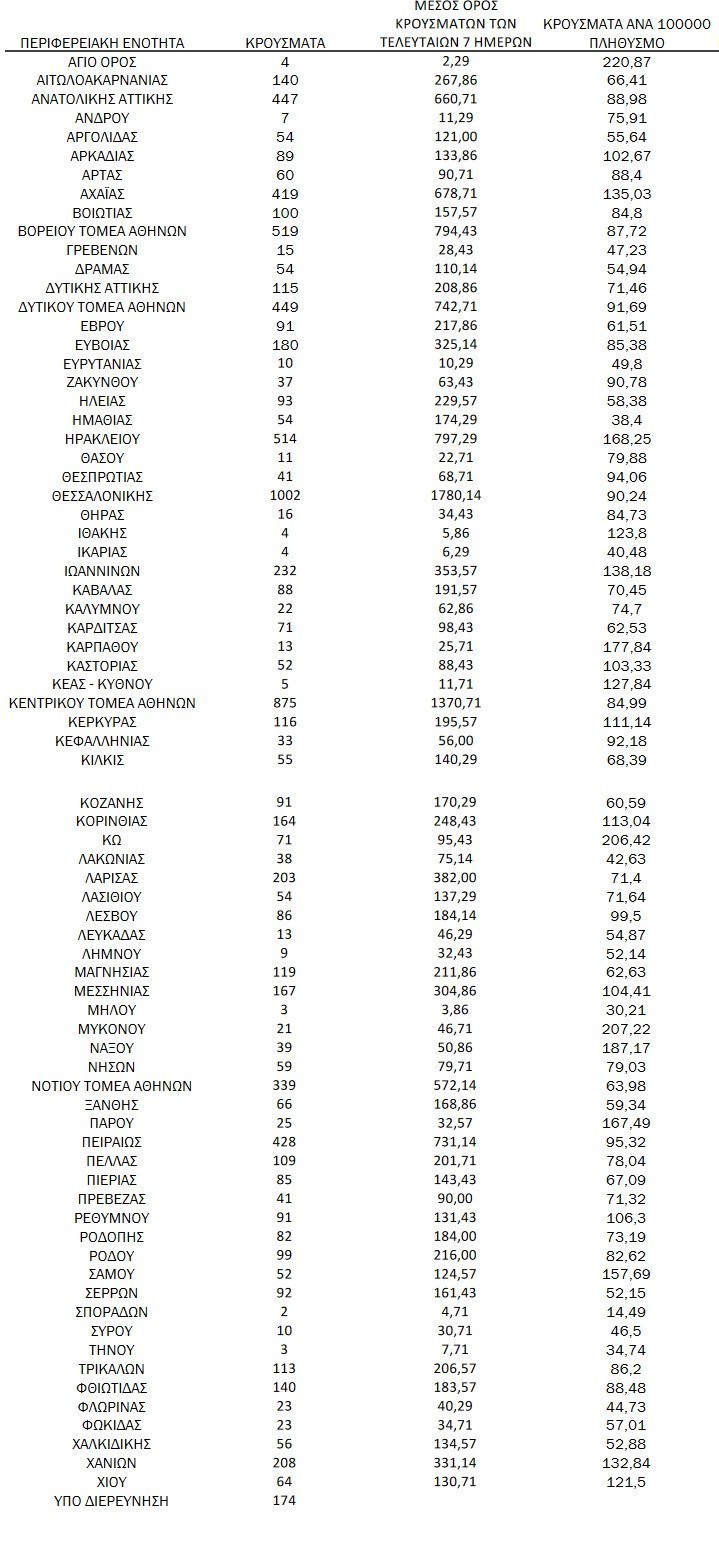 | ΠΕΡΙΦΕΡΕΙΑΚΗ ΕΝΟΤΗΤΑ | ΚΡΟΥΣΜΑΤΑ | ΜΕΣΟΣ ΟΡΟΣ ΚΡΟΥΣΜΑΤΩΝ ΤΩΝ ΤΕΛΕΥΤΑΙΩΝ 7 ΗΜΕΡΩΝ | ΚΡΟΥΣΜΑΤΑ ΑΝΑ 100000 ΠΛΗΘΥΣΜΟ |
|---|---|---|---|
| ΑΓΙΟ ΟΡΟΣ | 4 | 2,29 | 220,87 |
| ΑΙΤΩΛΟΑΚΑΡΝΑΝΙΑΣ | 140 | 267,86 | 66,41 |
| ΑΝΑΤΟΛΙΚΗΣ ΑΤΤΙΚΗΣ | 447 | 660,71 | 88,98 |
| ΑΝΔΡΟΥ | 7 | 11,29 | 75,91 |
| ΑΡΓΟΛΙΔΑΣ | 54 | 121,00 | 55,64 |
| ΑΡΚΑΔΙΑΣ | 89 | 133,86 | 102,67 |
| ΑΡΤΑΣ | 60 | 90,71 | 88,4 |
| ΑΧΑΪΑΣ | 419 | 678,71 | 135,03 |
| ΒΟΙΩΤΙΑΣ | 100 | 157,57 | 84,8 |
| ΒΟΡΕΙΟΥ ΤΟΜΕΑ ΑΘΗΝΩΝ | 519 | 794,43 | 87,72 |
| ΓΡΕΒΕΝΩΝ | 15 | 28,43 | 47,23 |
| ΔΡΑΜΑΣ | 54 | 110,14 | 54,94 |
| ΔΥΤΙΚΗΣ ΑΤΤΙΚΗΣ | 115 | 208,86 | 71,46 |
| ΔΥΤΙΚΟΥ ΤΟΜΕΑ ΑΘΗΝΩΝ | 449 | 742,71 | 91,69 |
| ΕΒΡΟΥ | 91 | 217,86 | 61,51 |
| ΕΥΒΟΙΑΣ | 180 | 325,14 | 85,38 |
| ΕΥΡΥΤΑΝΙΑΣ | 10 | 10,29 | 49,8 |
| ΖΑΚΥΝΘΟΥ | 37 | 63,43 | 90,78 |
| ΗΛΕΙΑΣ | 93 | 229,57 | 58,38 |
| ΗΜΑΘΙΑΣ | 54 | 174,29 | 38,4 |
| ΗΡΑΚΛΕΙΟΥ | 514 | 797,29 | 168,25 |
| ΘΑΣΟΥ | 11 | 22,71 | 79,88 |
| ΘΕΣΠΡΩΤΙΑΣ | 41 | 68,71 | 94,06 |
| ΘΕΣΣΑΛΟΝΙΚΗΣ | 1002 | 1780,14 | 90,24 |
| ΘΗΡΑΣ | 16 | 34,43 | 84,73 |
| ΙΘΑΚΗΣ | 4 | 5,86 | 123,8 |
| ΙΚΑΡΙΑΣ | 4 | 6,29 | 40,48 |
| ΙΩΑΝΝΙΝΩΝ | 232 | 353,57 | 138,18 |
| ΚΑΒΑΛΑΣ | 88 | 191,57 | 70,45 |
| ΚΑΛΥΜΝΟΥ | 22 | 62,86 | 74,7 |
| ΚΑΡΔΙΤΣΑΣ | 71 | 98,43 | 62,53 |
| ΚΑΡΠΑΘΟΥ | 13 | 25,71 | 177,84 |
| ΚΑΣΤΟΡΙΑΣ | 52 | 88,43 | 103,33 |
| ΚΕΑΣ - ΚΥΘΝΟΥ | 5 | 11,71 | 127,84 |
| ΚΕΝΤΡΙΚΟΥ ΤΟΜΕΑ ΑΘΗΝΩΝ | 875 | 1370,71 | 84,99 |
| ΚΕΡΚΥΡΑΣ | 116 | 195,57 | 111,14 |
| ΚΕΦΑΛΛΗΝΙΑΣ | 33 | 56,00 | 92,18 |
| ΚΙΛΚΙΣ | 55 | 140,29 | 68,39 |
| ΚΟΖΑΝΗΣ | 91 | 170,29 | 60,59 |
| ΚΟΡΙΝΘΙΑΣ | 164 | 248,43 | 113,04 |
| ΚΩ | 71 | 95,43 | 206,42 |
| ΛΑΚΩΝΙΑΣ | 38 | 75,14 | 42,63 |
| ΛΑΡΙΣΑΣ | 203 | 382,00 | 71,4 |
| ΛΑΣΙΘΙΟΥ | 54 | 137,29 | 71,64 |
| ΛΕΣΒΟΥ | 86 | 184,14 | 99,5 |
| ΛΕΥΚΑΔΑΣ | 13 | 46,29 | 54,87 |
| ΛΗΜΝΟΥ | 9 | 32,43 | 52,14 |
| ΜΑΓΝΗΣΙΑΣ | 119 | 211,86 | 62,63 |
| ΜΕΣΣΗΝΙΑΣ | 167 | 304,86 | 104,41 |
| ΜΗΛΟΥ | 3 | 3,86 | 30,21 |
| ΜΥΚΟΝΟΥ | 21 | 46,71 | 207,22 |
| ΝΑΞΟΥ | 39 | 50,86 | 187,17 |
| ΝΗΣΩΝ | 59 | 79,71 | 79,03 |
| ΝΟΤΙΟΥ ΤΟΜΕΑ ΑΘΗΝΩΝ | 339 | 572,14 | 63,98 |
| ΞΑΝΘΗΣ | 66 | 168,86 | 59,34 |
| ΠΑΡΟΥ | 25 | 32,57 | 167,49 |
| ΠΕΙΡΑΙΩΣ | 428 | 731,14 | 95,32 |
| ΠΕΛΛΑΣ | 109 | 201,71 | 78,04 |
| ΠΙΕΡΙΑΣ | 85 | 143,43 | 67,09 |
| ΠΡΕΒΕΖΑΣ | 41 | 90,00 | 71,32 |
| ΡΕΘΥΜΝΟΥ | 91 | 131,43 | 106,3 |
| ΡΟΔΟΠΗΣ | 82 | 184,00 | 73,19 |
| ΡΟΔΟΥ | 99 | 216,00 | 82,62 |
| ΣΑΜΟΥ | 52 | 124,57 | 157,69 |
| ΣΕΡΡΩΝ | 92 | 161,43 | 52,15 |
| ΣΠΟΡΑΔΩΝ | 2 | 4,71 | 14,49 |
| ΣΥΡΟΥ | 10 | 30,71 | 46,5 |
| ΤΗΝΟΥ | 3 | 7,71 | 34,74 |
| ΤΡΙΚΑΛΩΝ | 113 | 206,57 | 86,2 |
| ΦΘΙΩΤΙΔΑΣ | 140 | 183,57 | 88,48 |
| ΦΛΩΡΙΝΑΣ | 23 | 40,29 | 44,73 |
| ΦΩΚΙΔΑΣ | 23 | 34,71 | 57,01 |
| ΧΑΛΚΙΔΙΚΗΣ | 56 | 134,57 | 52,88 |
| ΧΑΝΙΩΝ | 208 | 331,14 | 132,84 |
| ΧΙΟΥ | 64 | 130,71 | 121,5 |
| ΥΠΟ ΔΙΕΡΕΥΝΗΣΗ | 174 | | |